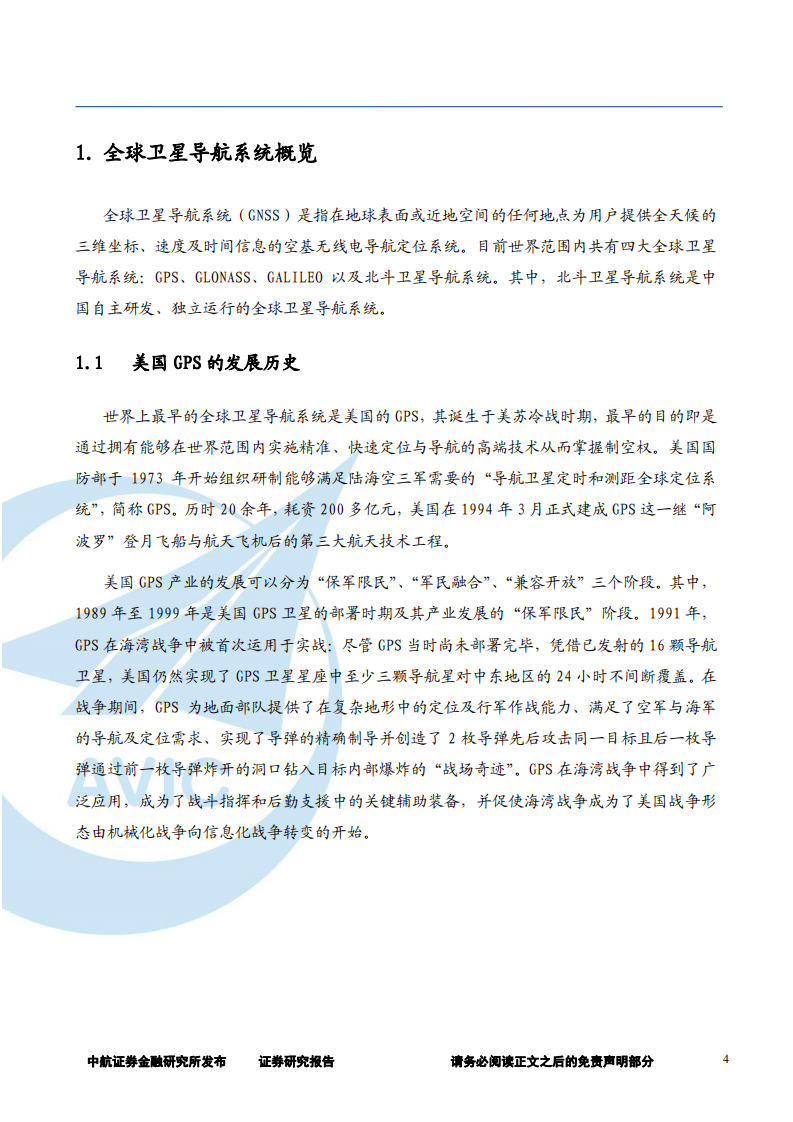 1. 全球卫星导航系统概览

全球卫星导航系统（GNSS）是指在地球表面或近地空间的任何地点为用户提供全天候的三维坐标、速度及时间信息的空基无线电导航定位系统。目前世界范围内共有四大全球卫星导航系统：GPS、GLONASS、GALILEO 以及北斗卫星导航系统。其中，北斗卫星导航系统是中国自主研发、独立运行的全球卫星导航系统。

1.1　美国 GPS 的发展历史

世界上最早的全球卫星导航系统是美国的 GPS，其诞生于美苏冷战时期，最早的目的即是通过拥有能够在世界范围内实施精准、快速定位与导航的高端技术从而掌握制空权。美国国防部于 1973 年开始组织研制能够满足陆海空三军需要的“导航卫星定时和测距全球定位系统”，简称 GPS。历时 20 余年，耗资 200 多亿元，美国在 1994 年 3 月正式建成 GPS 这一继“阿波罗”登月飞船与航天飞机后的第三大航天技术工程。

美国 GPS 产业的发展可以分为“保军限民”、“军民融合”、“兼容开放”三个阶段。其中，1989 年至 1999 年是美国 GPS 卫星的部署时期及其产业发展的“保军限民”阶段。1991 年，GPS 在海湾战争中被首次运用于实战：尽管 GPS 当时尚未部署完毕，凭借已发射的 16 颗导航卫星，美国仍然实现了 GPS 卫星星座中至少三颗导航星对中东地区的 24 小时不间断覆盖。在战争期间，GPS 为地面部队提供了在复杂地形中的定位及行军作战能力、满足了空军与海军的导航及定位需求、实现了导弹的精确制导并创造了 2 枚导弹先后攻击同一目标且后一枚导弹通过前一枚导弹炸开的洞口钻入目标内部爆炸的“战场奇迹”。GPS 在海湾战争中得到了广泛应用，成为了战斗指挥和后勤支援中的关键辅助装备，并促使海湾战争成为了美国战争形态由机械化战争向信息化战争转变的开始。

中航证券金融研究所发布　　证券研究报告　　请务必阅读正文之后的免责声明部分　　4